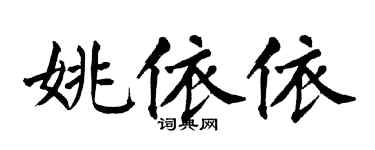 姚依依

词典网